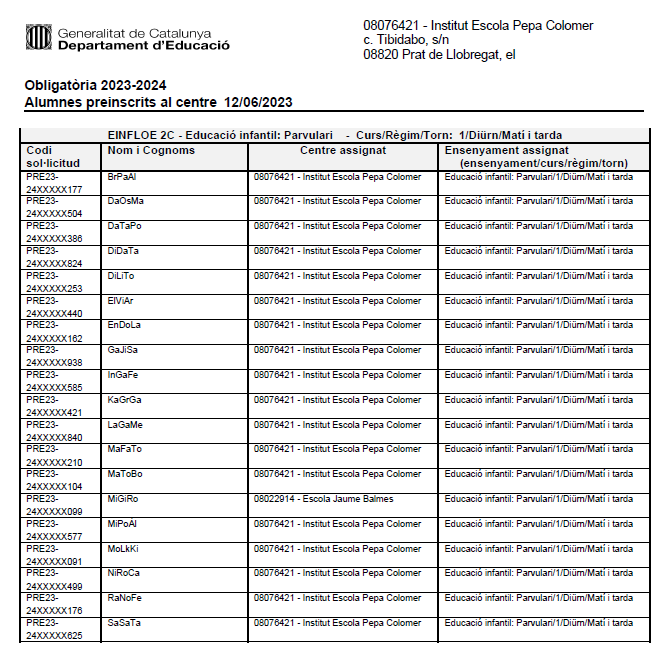 Generalitat de Catalunya
Departament d'Educació

08076421 - Institut Escola Pepa Colomer
c. Tibidabo, s/n
08820 Prat de Llobregat, el

Obligatòria 2023-2024
Alumnes preinscrits al centre 12/06/2023

EINFLOE 2C - Educació infantil: Parvulari - Curs/Règim/Torn: 1/Diürn/Matí i tarda

| Codi sol·licitud | Nom i Cognoms | Centre assignat | Ensenyament assignat (ensenyament/curs/règim/torn) |
|---|---|---|---|
| PRE23-24XXXXX177 | BrPaAl | 08076421 - Institut Escola Pepa Colomer | Educació infantil: Parvulari/1/Diürn/Matí i tarda |
| PRE23-24XXXXX504 | DaOsMa | 08076421 - Institut Escola Pepa Colomer | Educació infantil: Parvulari/1/Diürn/Matí i tarda |
| PRE23-24XXXXX386 | DaTaPo | 08076421 - Institut Escola Pepa Colomer | Educació infantil: Parvulari/1/Diürn/Matí i tarda |
| PRE23-24XXXXX824 | DiDaTa | 08076421 - Institut Escola Pepa Colomer | Educació infantil: Parvulari/1/Diürn/Matí i tarda |
| PRE23-24XXXXX253 | DiLiTo | 08076421 - Institut Escola Pepa Colomer | Educació infantil: Parvulari/1/Diürn/Matí i tarda |
| PRE23-24XXXXX440 | ElViAr | 08076421 - Institut Escola Pepa Colomer | Educació infantil: Parvulari/1/Diürn/Matí i tarda |
| PRE23-24XXXXX162 | EnDoLa | 08076421 - Institut Escola Pepa Colomer | Educació infantil: Parvulari/1/Diürn/Matí i tarda |
| PRE23-24XXXXX938 | GaJiSa | 08076421 - Institut Escola Pepa Colomer | Educació infantil: Parvulari/1/Diürn/Matí i tarda |
| PRE23-24XXXXX585 | InGaFe | 08076421 - Institut Escola Pepa Colomer | Educació infantil: Parvulari/1/Diürn/Matí i tarda |
| PRE23-24XXXXX421 | KaGrGa | 08076421 - Institut Escola Pepa Colomer | Educació infantil: Parvulari/1/Diürn/Matí i tarda |
| PRE23-24XXXXX840 | LaGaMe | 08076421 - Institut Escola Pepa Colomer | Educació infantil: Parvulari/1/Diürn/Matí i tarda |
| PRE23-24XXXXX210 | MaFaTo | 08076421 - Institut Escola Pepa Colomer | Educació infantil: Parvulari/1/Diürn/Matí i tarda |
| PRE23-24XXXXX104 | MaToBo | 08076421 - Institut Escola Pepa Colomer | Educació infantil: Parvulari/1/Diürn/Matí i tarda |
| PRE23-24XXXXX099 | MiGiRo | 08022914 - Escola Jaume Balmes | Educació infantil: Parvulari/1/Diürn/Matí i tarda |
| PRE23-24XXXXX577 | MiPoAl | 08076421 - Institut Escola Pepa Colomer | Educació infantil: Parvulari/1/Diürn/Matí i tarda |
| PRE23-24XXXXX091 | MoLkKi | 08076421 - Institut Escola Pepa Colomer | Educació infantil: Parvulari/1/Diürn/Matí i tarda |
| PRE23-24XXXXX499 | NiRoCa | 08076421 - Institut Escola Pepa Colomer | Educació infantil: Parvulari/1/Diürn/Matí i tarda |
| PRE23-24XXXXX176 | RaNoFe | 08076421 - Institut Escola Pepa Colomer | Educació infantil: Parvulari/1/Diürn/Matí i tarda |
| PRE23-24XXXXX625 | SaSaTa | 08076421 - Institut Escola Pepa Colomer | Educació infantil: Parvulari/1/Diürn/Matí i tarda |